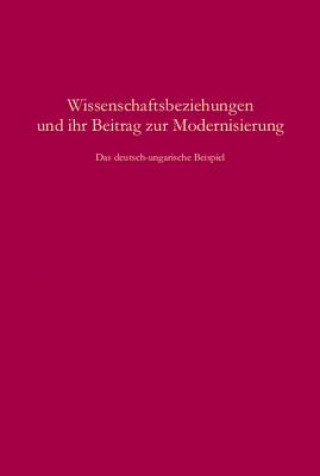 Wissenschaftsbeziehungen und ihr Beitrag zur Modernisierung

Das deutsch-ungarische Beispiel